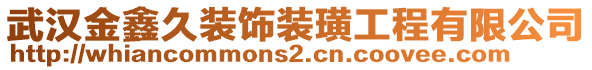 武汉金鑫久装饰装璜工程有限公司
http://whiancommons2.cn.coovee.com